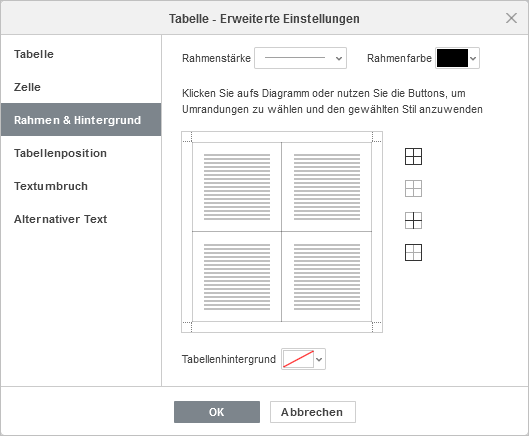 Tabelle - Erweiterte Einstellungen

Tabelle

Zelle

Rahmen & Hintergrund

Tabellenposition

Textumbruch

Alternativer Text

Rahmenstärke

Rahmenfarbe

Klicken Sie aufs Diagramm oder nutzen Sie die Buttons, um Umrandungen zu wählen und den gewählten Stil anzuwenden

Tabellenhintergrund

OK

Abbrechen